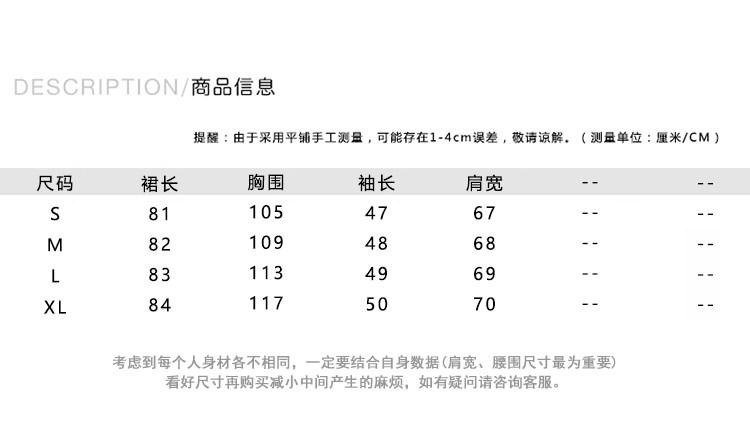 DESCRIPTION/商品信息

提醒：由于采用平铺手工测量，可能存在1-4cm误差，敬请谅解。（测量单位：厘米/CM）

| 尺码 | 裙长 | 胸围 | 袖长 | 肩宽 | -- | -- |
|---|---|---|---|---|---|---|
| S | 81 | 105 | 47 | 67 | -- | -- |
| M | 82 | 109 | 48 | 68 | -- | -- |
| L | 83 | 113 | 49 | 69 | -- | -- |
| XL | 84 | 117 | 50 | 70 | -- | -- |

考虑到每个人身材各不相同，一定要结合自身数据(肩宽、腰围尺寸最为重要)
看好尺寸再购买减小中间产生的麻烦，如有疑问请咨询客服。